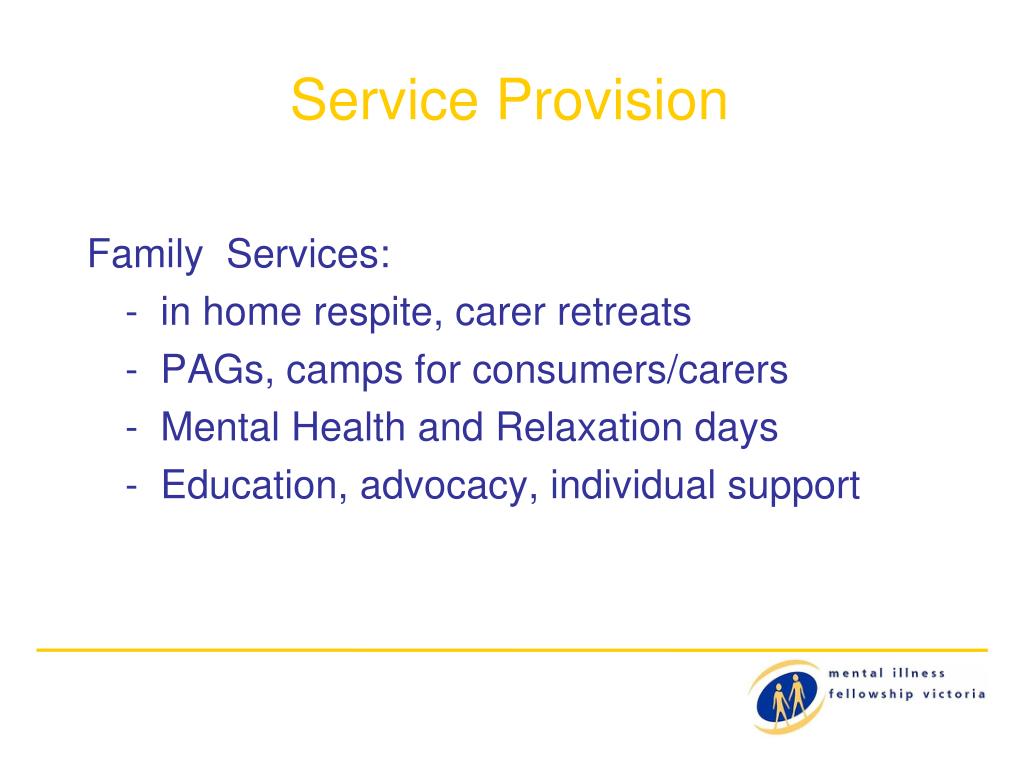 Service Provision

Family Services:
- in home respite, carer retreats
- PAGs, camps for consumers/carers
- Mental Health and Relaxation days
- Education, advocacy, individual support

mental illness
fellowship victoria